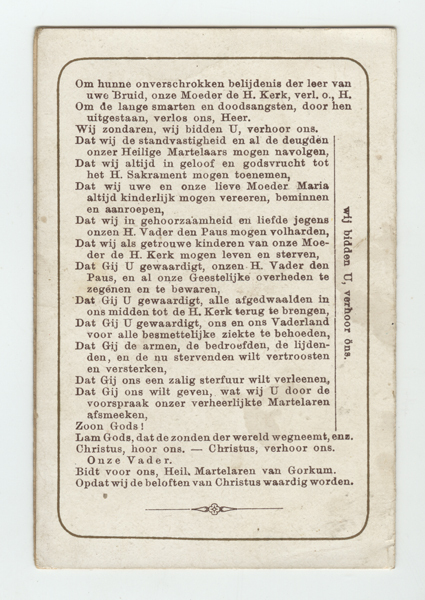 Om hunne onverschrokken belijdenis der leer van uwe Bruid, onze Moeder de H. Kerk, verl. o., H.
Om de lange smarten en doodsangsten, door hen uitgestaan, verlos ons, Heer.
Wij zondaren, wij bidden U, verhoor ons.
Dat wij de standvastigheid en al de deugden onzer Heilige Martelaars mogen navolgen,
Dat wij altijd in geloof en godsvrucht tot het H. Sakrament mogen toenemen,
Dat wij uwe en onze lieve Moeder Maria altijd kinderlijk mogen vereeren, beminnen en aanroepen,
Dat wij in gehoorzaamheid en liefde jegens onzen H. Vader den Paus mogen volharden,
Dat wij als getrouwe kinderen van onze Moeder de H. Kerk mogen leven en sterven,
Dat Gij U gewaardigt, onzen H. Vader den Paus, en al onze Geestelijke overheden te zegenen en te bewaren,
Dat Gij U gewaardigt, alle afgedwaalden in ons midden tot de H. Kerk terug te brengen,
Dat Gij U gewaardigt, ons en ons Vaderland voor alle besmettelijke ziekte te behoeden,
Dat Gij de armen, de bedroefden, de lijdenden, en de nu stervenden wilt vertroosten en versterken,
Dat Gij ons een zalig sterfuur wilt verleenen,
Dat Gij ons wilt geven, wat wij U door de voorspraak onzer verheerlijkte Martelaren afsmeeken,
Zoon Gods!

wij bidden U, verhoor ons.

Lam Gods, dat de zonden der wereld wegneemt, enz.
Christus, hoor ons. — Christus, verhoor ons.
Onze Vader.
Bidt voor ons, Heil. Martelaren van Gorkum.
Opdat wij de beloften van Christus waardig worden.